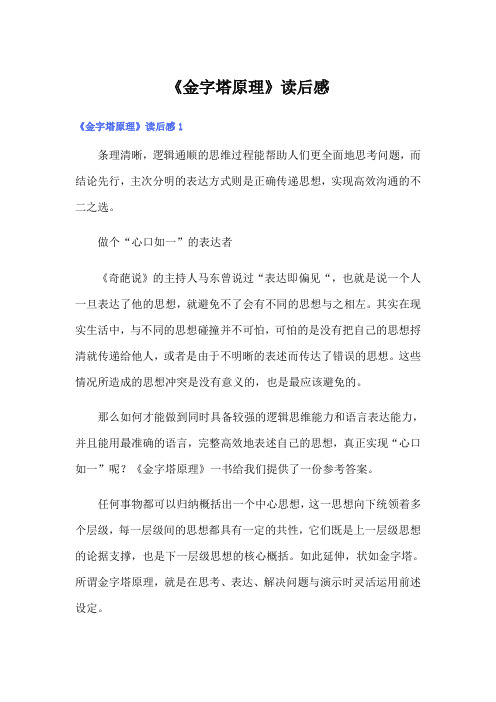 《金字塔原理》读后感

《金字塔原理》读后感 1

条理清晰，逻辑通顺的思维过程能帮助人们更全面地思考问题，而结论先行，主次分明的表达方式则是正确传递思想，实现高效沟通的不二之选。

做个“心口如一”的表达者

《奇葩说》的主持人马东曾说过“表达即偏见“，也就是说一个人一旦表达了他的思想，就避免不了会有不同的思想与之相左。其实在现实生活中，与不同的思想碰撞并不可怕，可怕的是没有把自己的思想捋清就传递给他人，或者是由于不明晰的表述而传达了错误的思想。这些情况所造成的思想冲突是没有意义的，也是最应该避免的。

那么如何才能做到同时具备较强的逻辑思维能力和语言表达能力，并且能用最准确的语言，完整高效地表述自己的思想，真正实现“心口如一”呢？《金字塔原理》一书给我们提供了一份参考答案。

任何事物都可以归纳概括出一个中心思想，这一思想向下统领着多个层级，每一层级间的思想都具有一定的共性，它们既是上一层级思想的论据支撑，也是下一层级思想的核心概括。如此延伸，状如金字塔。所谓金字塔原理，就是在思考、表达、解决问题与演示时灵活运用前述设定。